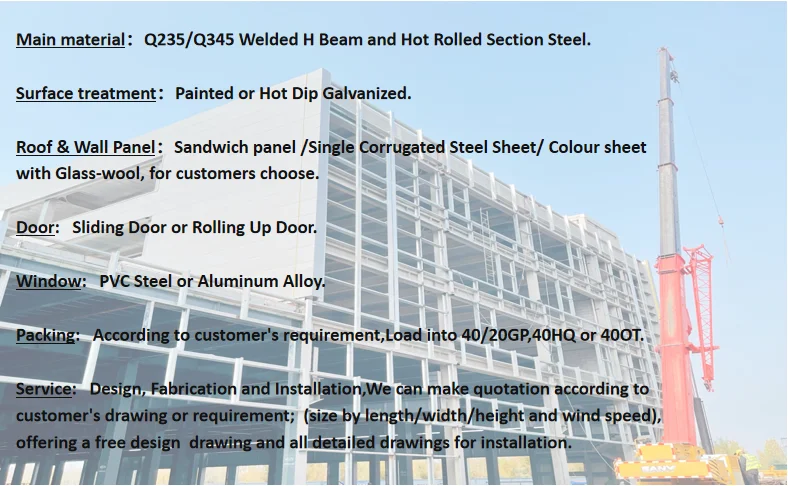 Main material： Q235/Q345 Welded H Beam and Hot Rolled Section Steel.

Surface treatment： Painted or Hot Dip Galvanized.

Roof & Wall Panel： Sandwich panel /Single Corrugated Steel Sheet/ Colour sheet with Glass-wool, for customers choose.

Door: Sliding Door or Rolling Up Door.

Window: PVC Steel or Aluminum Alloy.

Packing: According to customer's requirement,Load into 40/20GP,40HQ or 40OT.

Service: Design, Fabrication and Installation,We can make quotation according to customer's drawing or requirement; (size by length/width/height and wind speed), offering a free design drawing and all detailed drawings for installation.